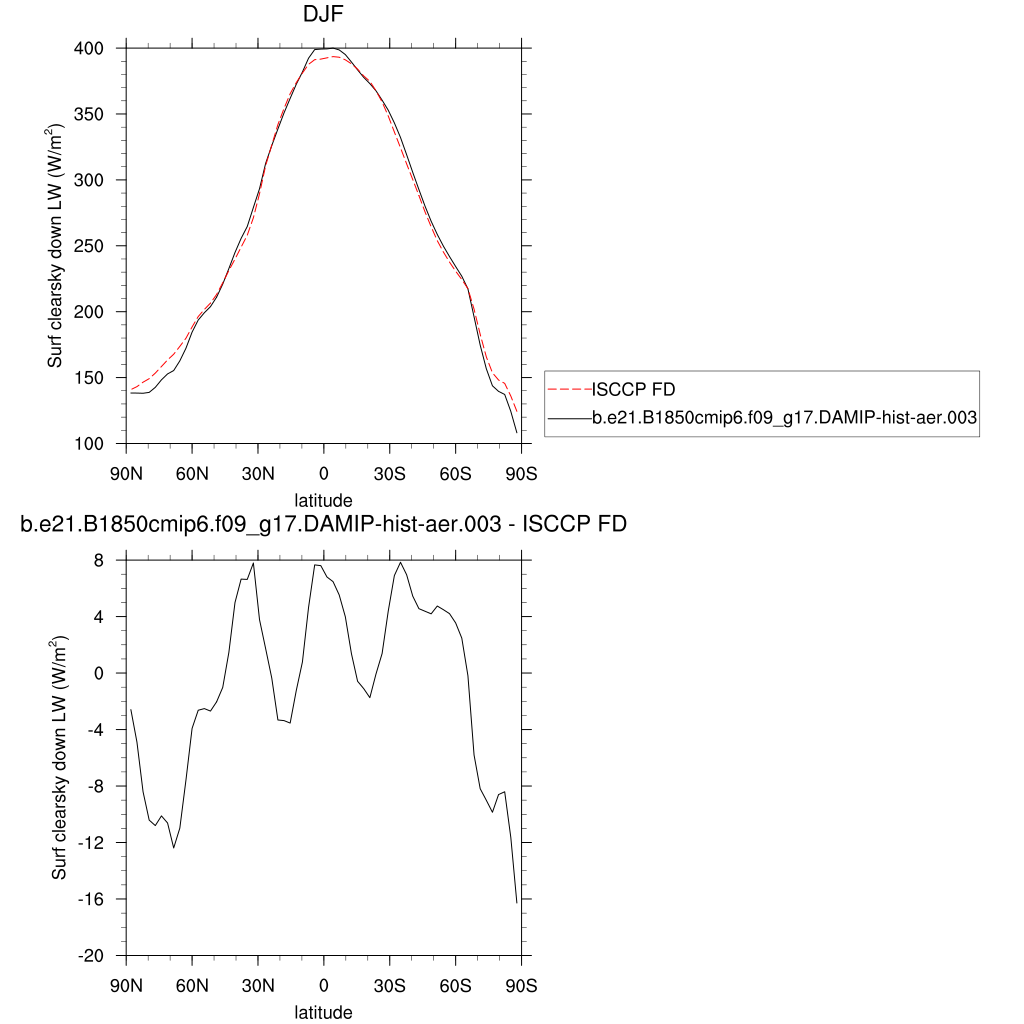 DJF

Surf clearsky down LW (W/m$^2$)

400
350
300
250
200
150
100

90N 60N 30N 0 30S 60S 90S

latitude

ISCCP FD
b.e21.B1850cmip6.f09_g17.DAMIP-hist-aer.003

b.e21.B1850cmip6.f09_g17.DAMIP-hist-aer.003 - ISCCP FD

Surf clearsky down LW (W/m$^2$)

8
4
0
-4
-8
-12
-16
-20

90N 60N 30N 0 30S 60S 90S

latitude